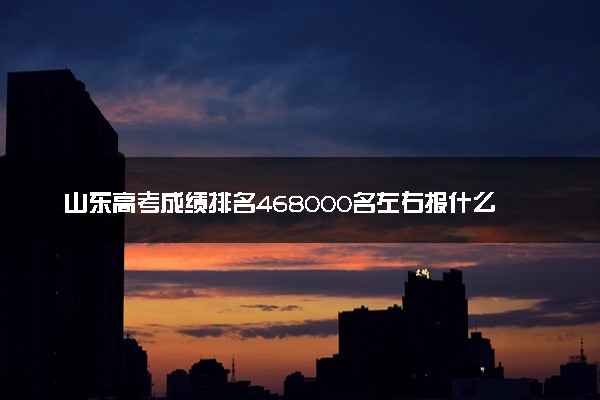 山东高考成绩排名468000名左右报什么